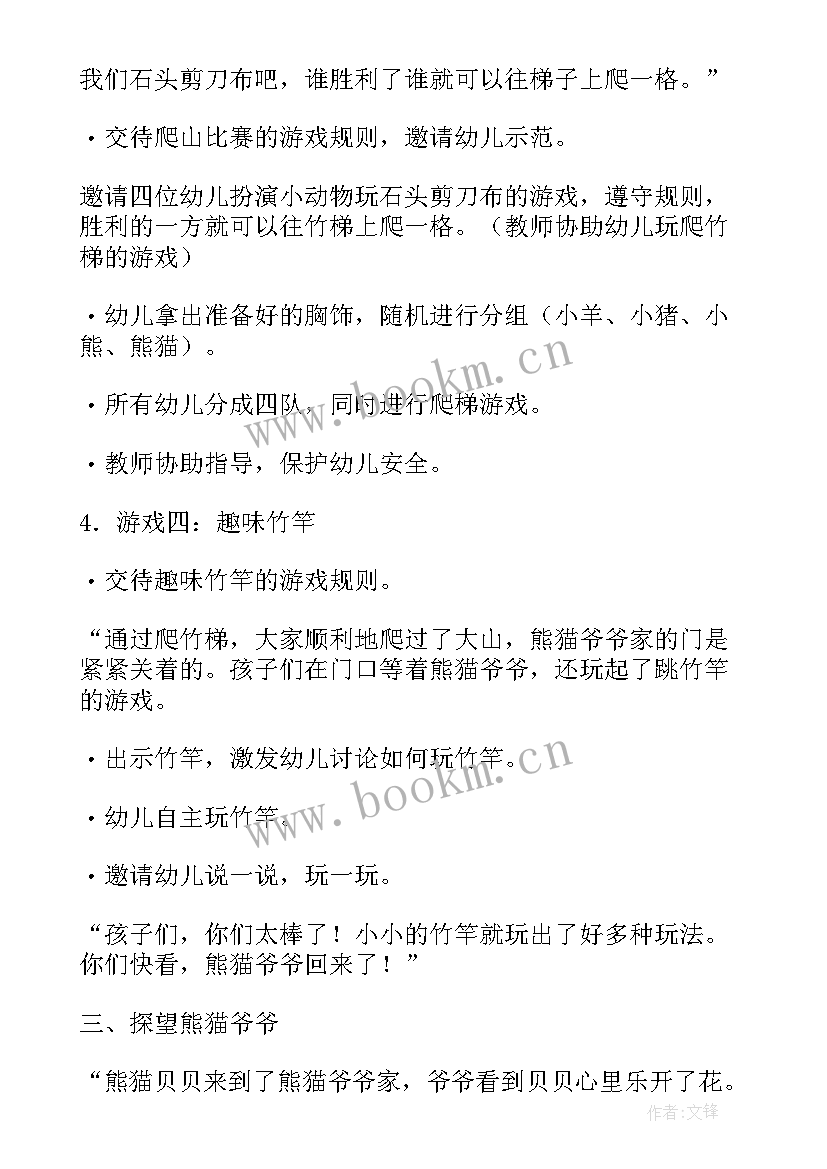 我们石头剪刀布吧，谁胜利了谁就可以往梯子上爬一格。”

·交待爬山比赛的游戏规则，邀请幼儿示范。

邀请四位幼儿扮演小动物玩石头剪刀布的游戏，遵守规则，胜利的一方就可以往竹梯上爬一格。（教师协助幼儿玩爬竹梯的游戏）

·幼儿拿出准备好的胸饰，随机进行分组（小羊、小猪、小熊、熊猫）。

·所有幼儿分成四队，同时进行爬梯游戏。

·教师协助指导，保护幼儿安全。

4. 游戏四：趣味竹竿

·交待趣味竹竿的游戏规则。

“通过爬竹梯，大家顺利地爬过了大山，熊猫爷爷家的门是紧紧关着的。孩子们在门口等着熊猫爷爷，还玩起了跳竹竿的游戏。

·出示竹竿，激发幼儿讨论如何玩竹竿。

·幼儿自主玩竹竿。

·邀请幼儿说一说，玩一玩。

“孩子们，你们太棒了！小小的竹竿就玩出了好多种玩法。你们快看，熊猫爷爷回来了！”

三、探望熊猫爷爷

“熊猫贝贝来到了熊猫爷爷家，爷爷看到贝贝心里乐开了花。

www.bookm.cn

www.bookm.cn

作者:文锋